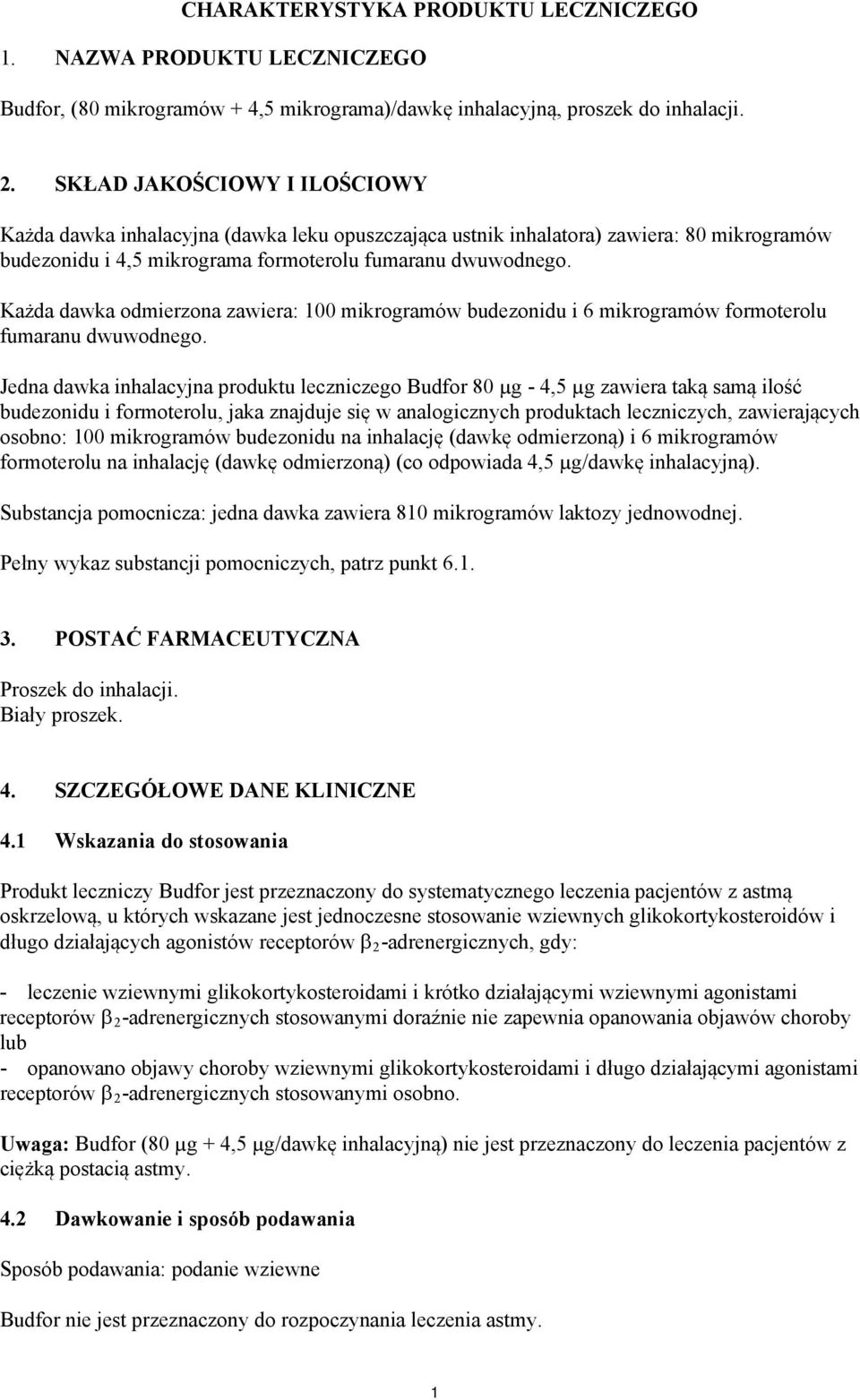 CHARAKTERYSTYKA PRODUKTU LECZNICZEGO

1. NAZWA PRODUKTU LECZNICZEGO

Budfor, (80 mikrogramów + 4,5 mikrograma)/dawkę inhalacyjną, proszek do inhalacji.

2. SKŁAD JAKOŚCIOWY I ILOŚCIOWY

Każda dawka inhalacyjna (dawka leku opuszczająca ustnik inhalatora) zawiera: 80 mikrogramów budezonidu i 4,5 mikrograma formoterolu fumaranu dwuwodnego.

Każda dawka odmierzona zawiera: 100 mikrogramów budezonidu i 6 mikrogramów formoterolu fumaranu dwuwodnego.

Jedna dawka inhalacyjna produktu leczniczego Budfor 80 μg - 4,5 μg zawiera taką samą ilość budezonidu i formoterolu, jaka znajduje się w analogicznych produktach leczniczych, zawierających osobno: 100 mikrogramów budezonidu na inhalację (dawkę odmierzoną) i 6 mikrogramów formoterolu na inhalację (dawkę odmierzoną) (co odpowiada 4,5 μg/dawkę inhalacyjną).

Substancja pomocnicza: jedna dawka zawiera 810 mikrogramów laktozy jednowodnej.

Pełny wykaz substancji pomocniczych, patrz punkt 6.1.

3. POSTAĆ FARMACEUTYCZNA

Proszek do inhalacji.
Biały proszek.

4. SZCZEGÓŁOWE DANE KLINICZNE

4.1 Wskazania do stosowania

Produkt leczniczy Budfor jest przeznaczony do systematycznego leczenia pacjentów z astmą oskrzelową, u których wskazane jest jednoczesne stosowanie wziewnych glikokortykosteroidów i długo działających agonistów receptorów $\beta_2$-adrenergicznych, gdy:

- leczenie wziewnymi glikokortykosteroidami i krótko działającymi wziewnymi agonistami receptorów $\beta_2$-adrenergicznych stosowanymi doraźnie nie zapewnia opanowania objawów choroby lub
- opanowano objawy choroby wziewnymi glikokortykosteroidami i długo działającymi agonistami receptorów $\beta_2$-adrenergicznych stosowanymi osobno.

Uwaga: Budfor (80 μg + 4,5 μg/dawkę inhalacyjną) nie jest przeznaczony do leczenia pacjentów z ciężką postacią astmy.

4.2 Dawkowanie i sposób podawania

Sposób podawania: podanie wziewne

Budfor nie jest przeznaczony do rozpoczynania leczenia astmy.

1